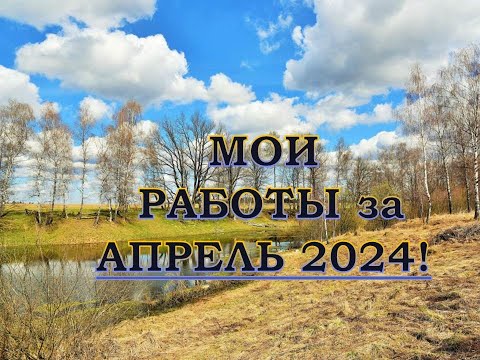 МОИ
РАБОТЫ за
АПРЕЛЬ 2024!